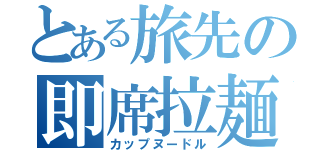 とある旅先の
即席拉麺
カップヌードル